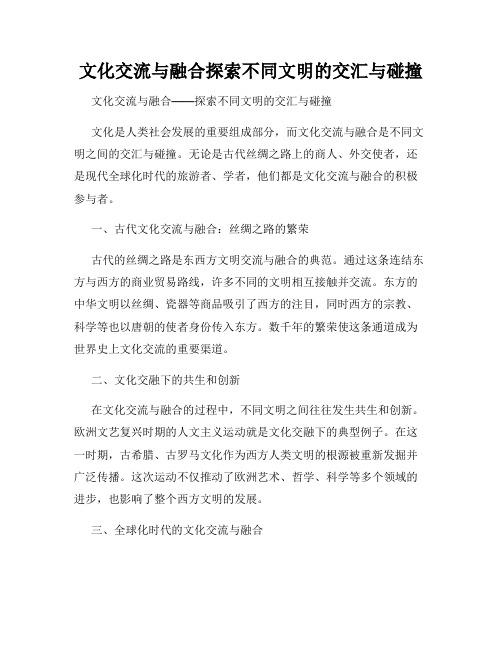 文化交流与融合探索不同文明的交汇与碰撞

文化交流与融合——探索不同文明的交汇与碰撞

文化是人类社会发展的重要组成部分，而文化交流与融合是不同文明之间的交汇与碰撞。无论是古代丝绸之路上的商人、外交使者，还是现代全球化时代的旅游者、学者，他们都是文化交流与融合的积极参与者。

一、古代文化交流与融合：丝绸之路的繁荣

古代的丝绸之路是东西方文明交流与融合的典范。通过这条连结东方与西方的商业贸易路线，许多不同的文明相互接触并交流。东方的中华文明以丝绸、瓷器等商品吸引了西方的注目，同时西方的宗教、科学等也以唐朝的使者身份传入东方。数千年的繁荣使这条通道成为世界史上文化交流的重要渠道。

二、文化交融下的共生和创新

在文化交流与融合的过程中，不同文明之间往往发生共生和创新。欧洲文艺复兴时期的人文主义运动就是文化交融下的典型例子。在这一时期，古希腊、古罗马文化作为西方人类文明的根源被重新发掘并广泛传播。这次运动不仅推动了欧洲艺术、哲学、科学等多个领域的进步，也影响了整个西方文明的发展。

三、全球化时代的文化交流与融合